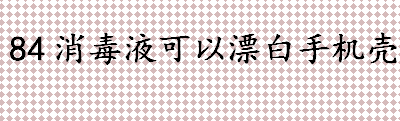 84 消毒液可以漂白手机壳